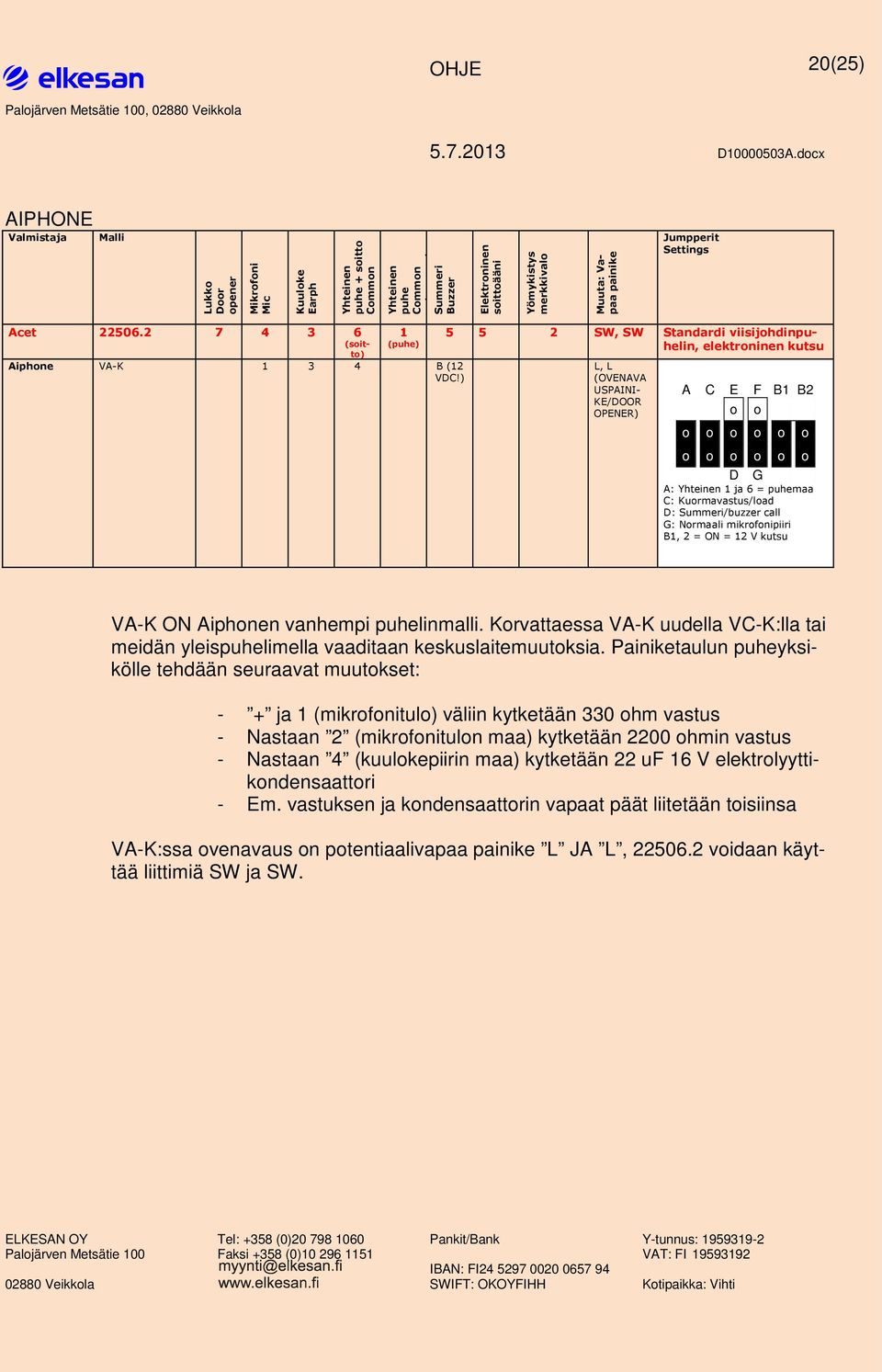 elkesan

OHJE

20(25)

Palojärven Metsätie 100, 02880 Veikkola

5.7.2013

D10000503A.docx

AIPHONE

| Valmistaja | Malli | Lukko Door opener | Mikrofoni Mic | Kuuloke Earph | Yhteinen puhe + soitto Common | Yhteinen puhe Common | Summeri Buzzer | Elektroninen soittoääni | Yömykistys merkkivalo | Muuta: Vapaa painike | Jumpperit Settings |
|---|---|---|---|---|---|---|---|---|---|---|---|
| Acet | 22506.2 | 7 | 4 | 3 | 6 (soitto) | 1 (puhe) | 5 | 5 | 2 | SW, SW | Standardi viisijohdinpuhelin, elektroninen kutsu |
| Aiphone | VA-K | | 1 | 3 | 4 | | B (12 VDC!) | | | L, L (OVENAVA USPAINIKE/DOOR OPENER) | A C E F B1 B2 o o o o o o o o o o o o o o D G A: Yhteinen 1 ja 6 = puhemaa C: Kuormavastus/load D: Summeri/buzzer call G: Normaali mikrofonipiiri B1, 2 = ON = 12 V kutsu |

VA-K ON Aiphonen vanhempi puhelinmalli. Korvattaessa VA-K uudella VC-K:lla tai meidän yleispuhelimella vaaditaan keskuslaitemuutoksia. Painiketaulun puheyksikölle tehdään seuraavat muutokset:

- ”+” ja 1 (mikrofonitulo) väliin kytketään 330 ohm vastus
- Nastaan ”2” (mikrofonitulon maa) kytketään 2200 ohmin vastus
- Nastaan ”4” (kuulokepiirin maa) kytketään 22 uF 16 V elektrolyyttikondensaattori
- Em. vastuksen ja kondensaattorin vapaat päät liitetään toisiinsa

VA-K:ssa ovenavaus on potentiaalivapaa painike ”L” JA ”L”, 22506.2 voidaan käyttää liittimiä SW ja SW.

ELKESAN OY
Palojärven Metsätie 100
02880 Veikkola

Tel: +358 (0)20 798 1060
Faksi +358 (0)10 296 1151
myynti@elkesan.fi
www.elkesan.fi

Pankit/Bank
IBAN: FI24 5297 0020 0657 94
SWIFT: OKOYFIHH

Y-tunnus: 1959319-2
VAT: FI 19593192
Kotipaikka: Vihti